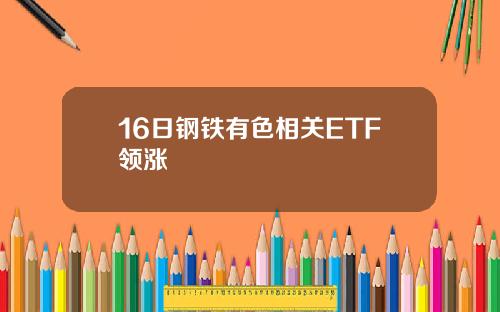 16日钢铁有色相关ETF领涨